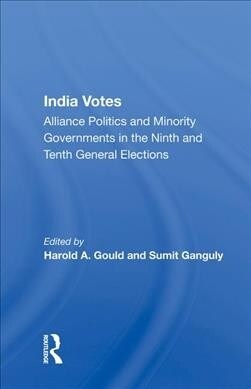 India Votes
Alliance Politics and Minority Governments in the Ninth and Tenth General Elections

Edited by
Harold A. Gould and Sumit Ganguly

ROUTLEDGE